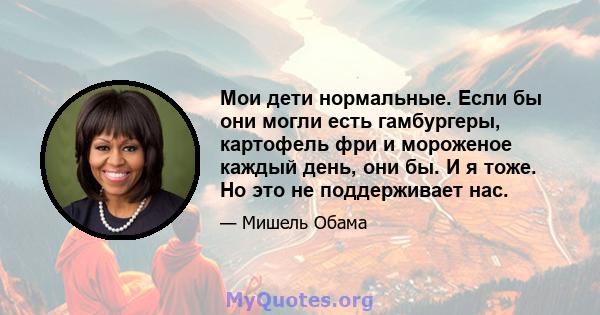 Мои дети нормальные. Если бы они могли есть гамбургеры, картофель фри и мороженое каждый день, они бы. И я тоже. Но это не поддерживает нас.

— Мишель Обама

MyQuotes.org